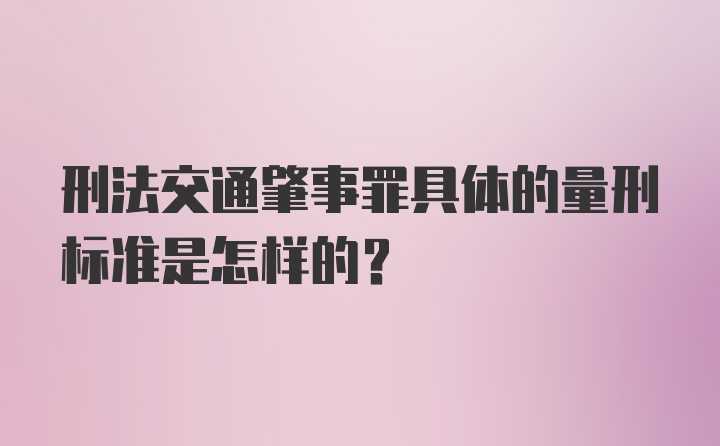 刑法交通肇事罪具体的量刑标准是怎样的？